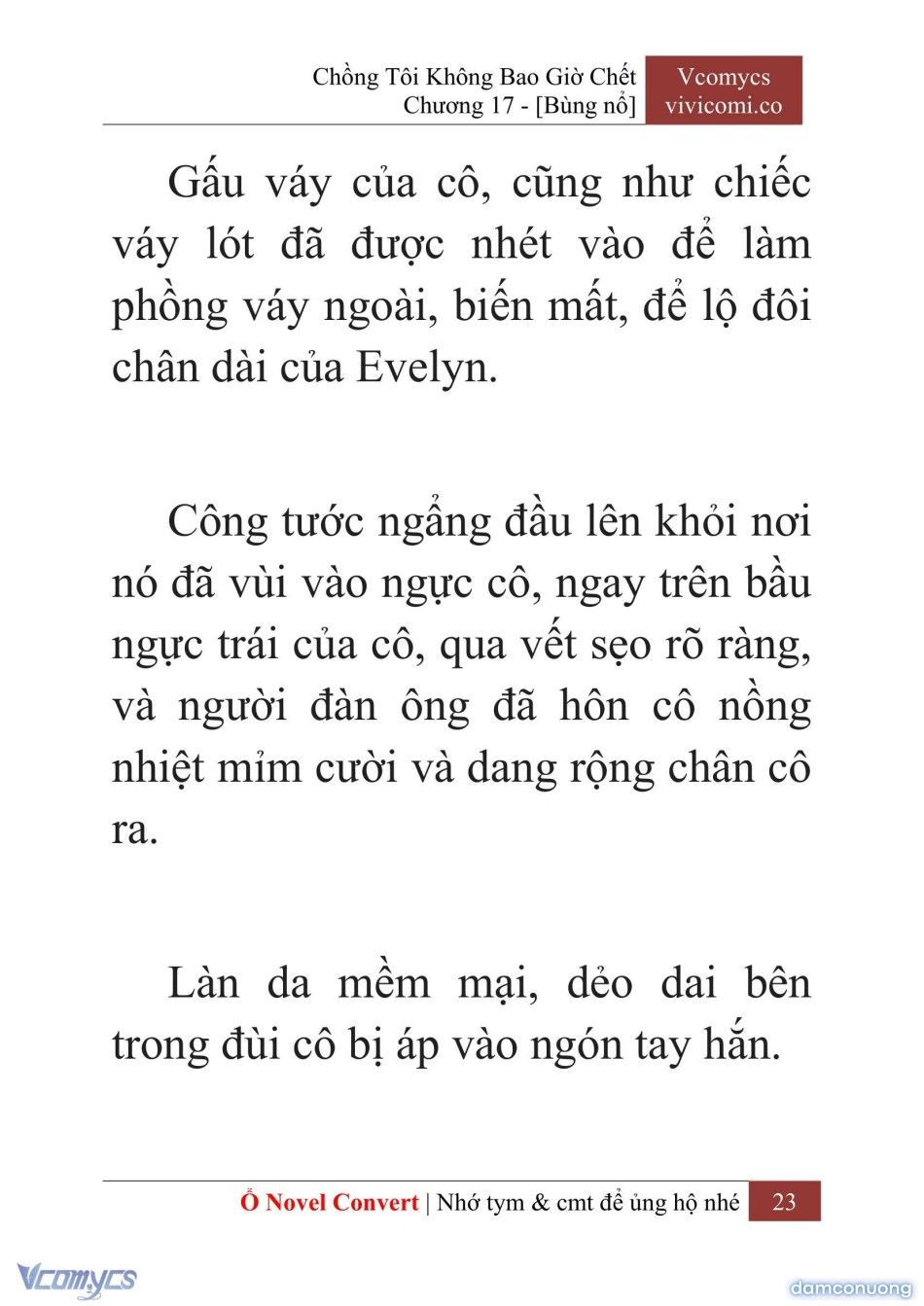 Chồng Tôi Không Bao Giờ Chết
Chương 17 - [Bùng nổ]

Vcomycs
vivicomi.co

Gấu váy của cô, cũng như chiếc váy lót đã được nhét vào để làm phồng váy ngoài, biến mất, để lộ đôi chân dài của Evelyn.

Công tước ngẩng đầu lên khỏi nơi nó đã vùi vào ngực cô, ngay trên bầu ngực trái của cô, qua vết sẹo rõ ràng, và người đàn ông đã hôn cô nồng nhiệt mỉm cười và dang rộng chân cô ra.

Làn da mềm mại, dẻo dai bên trong đùi cô bị áp vào ngón tay hắn.

Ổ Novel Convert | Nhớ tym & cmt để ủng hộ nhé 23

Vcomycs

damconuong